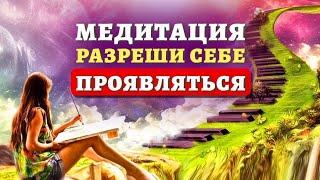 МЕДИТАЦИЯ
РАЗРЕШИ СЕБЕ
ПРОЯВЛЯТЬСЯ